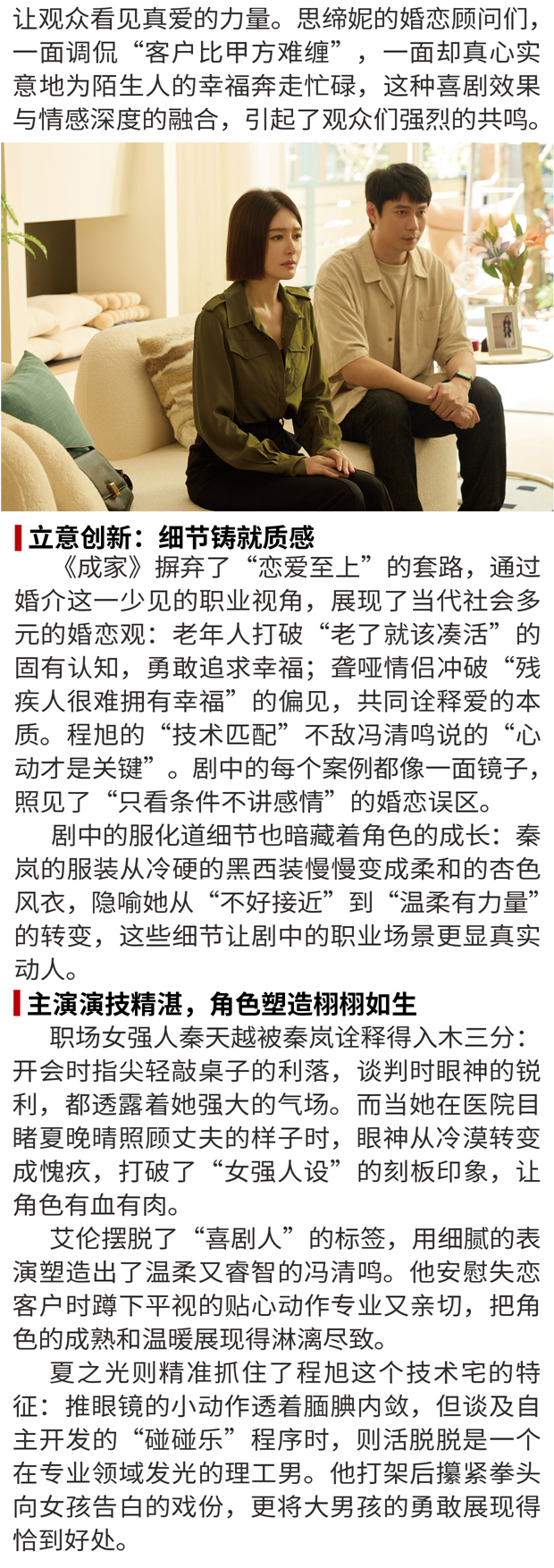 让观众看见真爱的力量。思缔妮的婚恋顾问们，一面调侃“客户比甲方难缠”，一面却真心实意地为陌生人的幸福奔走忙碌，这种喜剧效果与情感深度的融合，引起了观众们强烈的共鸣。

立意创新：细节铸就质感

《成家》摒弃了“恋爱至上”的套路，通过婚介这一少见的职业视角，展现了当代社会多元的婚恋观：老年人打破“老了就该凑活”的固有认知，勇敢追求幸福；聋哑情侣冲破“残疾人很难拥有幸福”的偏见，共同诠释爱的本质。程旭的“技术匹配”不敌冯清鸣说的“心动才是关键”。剧中的每个案例都像一面镜子，照见了“只看条件不讲感情”的婚恋误区。

剧中的服化道细节也暗藏着角色的成长：秦岚的服装从冷硬的黑西装慢慢变成柔和的杏色风衣，隐喻她从“不好接近”到“温柔有力量”的转变，这些细节让剧中的职业场景更显真实动人。

主演演技精湛，角色塑造栩栩如生

职场女强人秦天越被秦岚诠释得入木三分：开会时指尖轻敲桌子的利落，谈判时眼神的锐利，都透露着她强大的气场。而当她在医院目睹夏晚晴照顾丈夫的样子时，眼神从冷漠转变成愧疚，打破了“女强人设”的刻板印象，让角色有血有肉。

艾伦摆脱了“喜剧人”的标签，用细腻的表演塑造出了温柔又睿智的冯清鸣。他安慰失恋客户时蹲下平视的贴心动作专业又亲切，把角色的成熟和温暖展现得淋漓尽致。

夏之光则精准抓住了程旭这个技术宅的特征：推眼镜的小动作透着腼腆内敛，但谈及自主开发的“碰碰乐”程序时，则活脱脱是一个在专业领域发光的理工男。他打架后攥紧拳头向女孩告白的戏份，更将大男孩的勇敢展现得恰到好处。